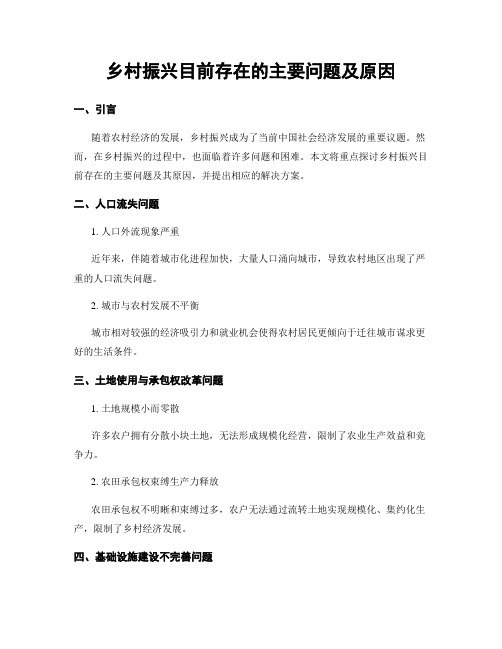 乡村振兴目前存在的主要问题及原因

一、引言

随着农村经济的发展，乡村振兴成为了当前中国社会经济发展的重要议题。然而，在乡村振兴的过程中，也面临着许多问题和困难。本文将重点探讨乡村振兴目前存在的主要问题及其原因，并提出相应的解决方案。

二、人口流失问题

1. 人口外流现象严重

近年来，伴随着城市化进程加快，大量人口涌向城市，导致农村地区出现了严重的人口流失问题。

2. 城市与农村发展不平衡

城市相对较强的经济吸引力和就业机会使得农村居民更倾向于迁往城市谋求更好的生活条件。

三、土地使用与承包权改革问题

1. 土地规模小而零散

许多农户拥有分散小块土地，无法形成规模化经营，限制了农业生产效益和竞争力。

2. 农田承包权束缚生产力释放

农田承包权不明晰和束缚过多，农户无法通过流转土地实现规模化、集约化生产，限制了乡村经济发展。

四、基础设施建设不完善问题